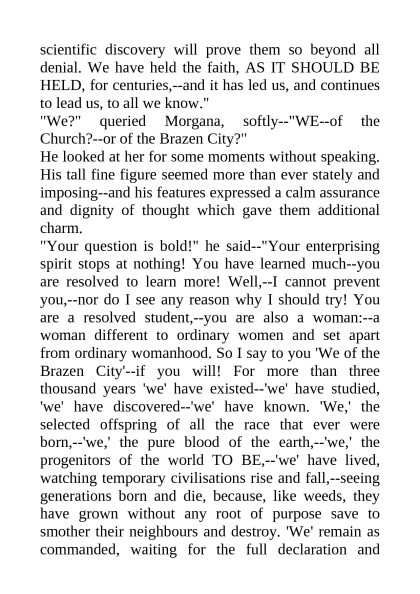 scientific discovery will prove them so beyond all denial. We have held the faith, AS IT SHOULD BE HELD, for centuries,--and it has led us, and continues to lead us, to all we know."
"We?" queried Morgana, softly--"WE--of the Church?--or of the Brazen City?"
He looked at her for some moments without speaking. His tall fine figure seemed more than ever stately and imposing--and his features expressed a calm assurance and dignity of thought which gave them additional charm.
"Your question is bold!" he said--"Your enterprising spirit stops at nothing! You have learned much--you are resolved to learn more! Well,--I cannot prevent you,--nor do I see any reason why I should try! You are a resolved student,--you are also a woman:--a woman different to ordinary women and set apart from ordinary womanhood. So I say to you 'We of the Brazen City'--if you will! For more than three thousand years 'we' have existed--'we' have studied, 'we' have discovered--'we' have known. 'We,' the selected offspring of all the race that ever were born,--'we,' the pure blood of the earth,--'we,' the progenitors of the world TO BE,--'we' have lived, watching temporary civilisations rise and fall,--seeing generations born and die, because, like weeds, they have grown without any root of purpose save to smother their neighbours and destroy. 'We' remain as commanded, waiting for the full declaration and